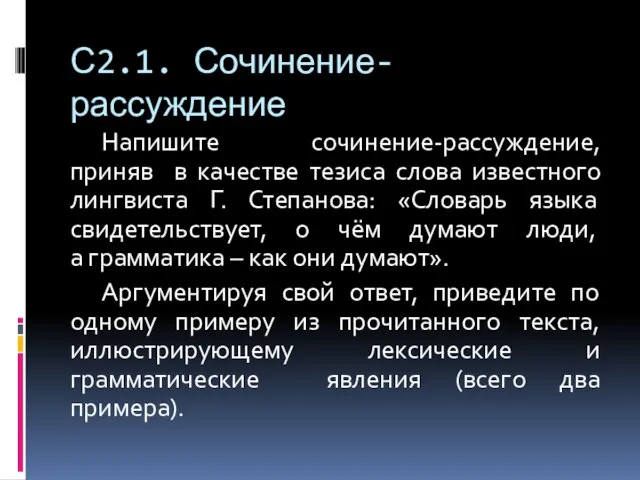 С2.1. Сочинение-рассуждение

Напишите сочинение-рассуждение, приняв в качестве тезиса слова известного лингвиста Г. Степанова: «Словарь языка свидетельствует, о чём думают люди, а грамматика – как они думают».

Аргументируя свой ответ, приведите по одному примеру из прочитанного текста, иллюстрирующему лексические и грамматические явления (всего два примера).